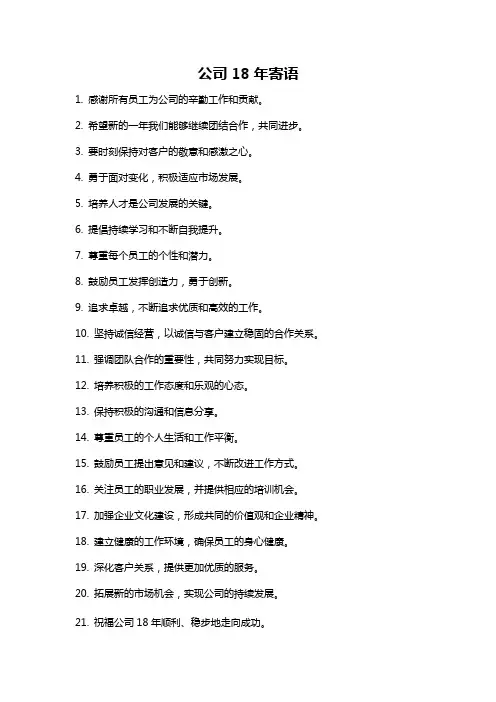 公司 18 年寄语

1. 感谢所有员工为公司的辛勤工作和贡献。

2. 希望新的一年我们能够继续团结合作，共同进步。

3. 要时刻保持对客户的敬意和感激之心。

4. 勇于面对变化，积极适应市场发展。

5. 培养人才是公司发展的关键。

6. 提倡持续学习和不断自我提升。

7. 尊重每个员工的个性和潜力。

8. 鼓励员工发挥创造力，勇于创新。

9. 追求卓越，不断追求优质和高效的工作。

10. 坚持诚信经营，以诚信与客户建立稳固的合作关系。

11. 强调团队合作的重要性，共同努力实现目标。

12. 培养积极的工作态度和乐观的心态。

13. 保持积极的沟通和信息分享。

14. 尊重员工的个人生活和工作平衡。

15. 鼓励员工提出意见和建议，不断改进工作方式。

16. 关注员工的职业发展，并提供相应的培训机会。

17. 加强企业文化建设，形成共同的价值观和企业精神。

18. 建立健康的工作环境，确保员工的身心健康。

19. 深化客户关系，提供更加优质的服务。

20. 拓展新的市场机会，实现公司的持续发展。

21. 祝福公司 18 年顺利、稳步地走向成功。